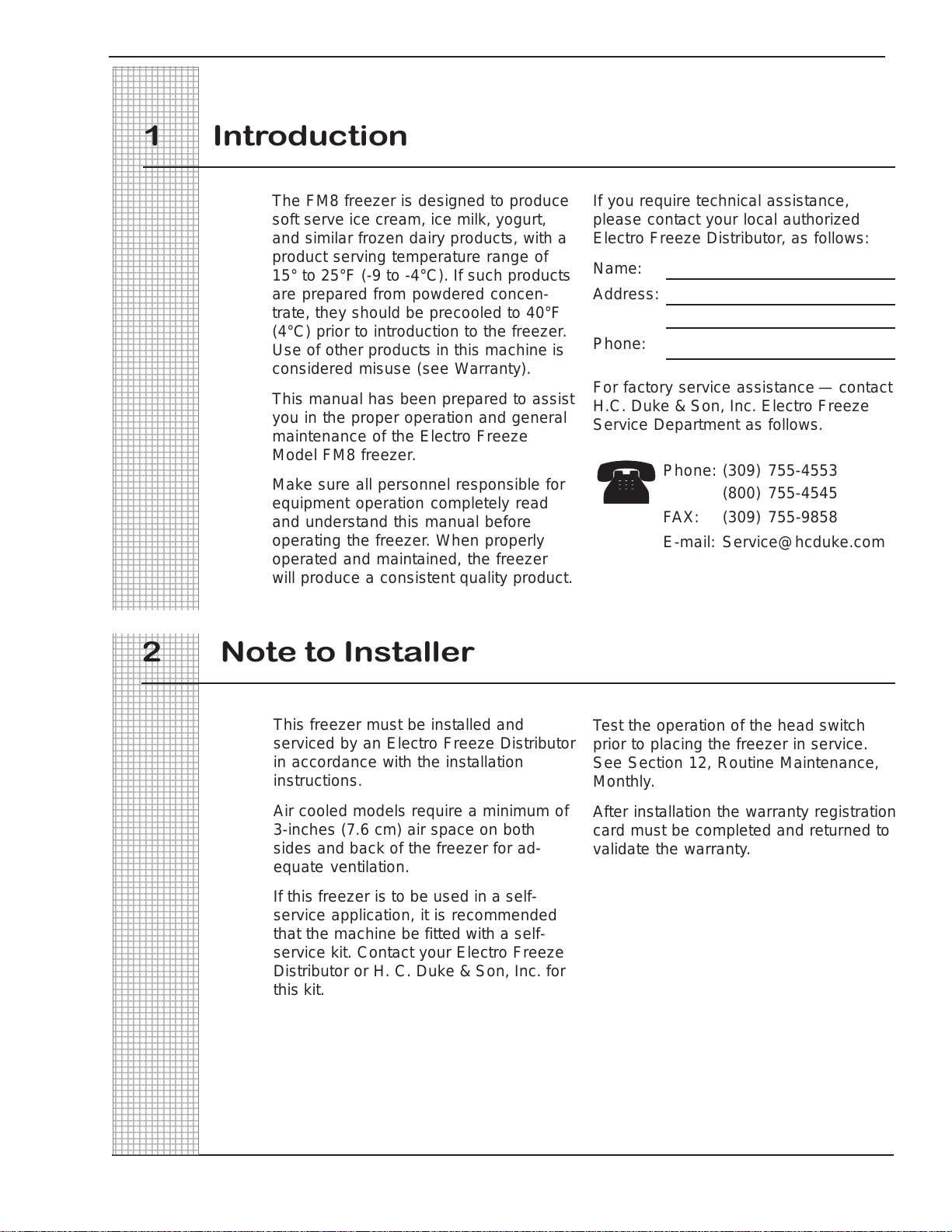 1 Introduction

The FM8 freezer is designed to produce soft serve ice cream, ice milk, yogurt, and similar frozen dairy products, with a product serving temperature range of 15° to 25°F (-9 to -4°C). If such products are prepared from powdered concentrate, they should be precooled to 40°F (4°C) prior to introduction to the freezer. Use of other products in this machine is considered misuse (see Warranty).

This manual has been prepared to assist you in the proper operation and general maintenance of the Electro Freeze Model FM8 freezer.

Make sure all personnel responsible for equipment operation completely read and understand this manual before operating the freezer. When properly operated and maintained, the freezer will produce a consistent quality product.

If you require technical assistance, please contact your local authorized Electro Freeze Distributor, as follows:

Name:

Address:

Phone:

For factory service assistance — contact H.C. Duke & Son, Inc. Electro Freeze Service Department as follows.

Phone: (309) 755-4553
(800) 755-4545
FAX: (309) 755-9858
E-mail: Service@hcduke.com

2 Note to Installer

This freezer must be installed and serviced by an Electro Freeze Distributor in accordance with the installation instructions.

Air cooled models require a minimum of 3-inches (7.6 cm) air space on both sides and back of the freezer for adequate ventilation.

If this freezer is to be used in a self-service application, it is recommended that the machine be fitted with a self-service kit. Contact your Electro Freeze Distributor or H. C. Duke & Son, Inc. for this kit.

Test the operation of the head switch prior to placing the freezer in service. See Section 12, Routine Maintenance, Monthly.

After installation the warranty registration card must be completed and returned to validate the warranty.